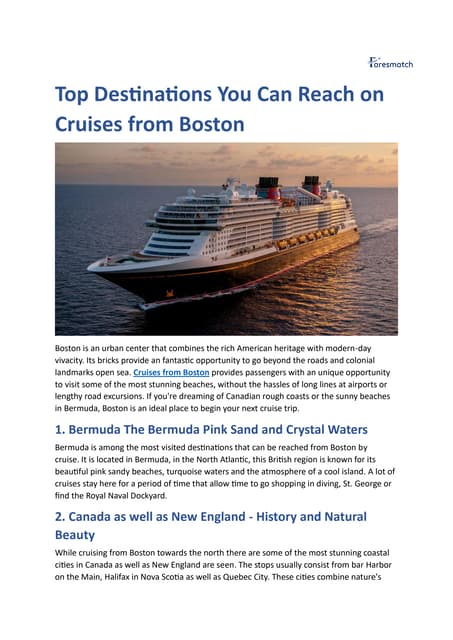 Faresmatch

Top Destinations You Can Reach on Cruises from Boston

Boston is an urban center that combines the rich American heritage with modern-day vivacity. Its bricks provide an fantastic opportunity to go beyond the roads and colonial landmarks open sea. Cruises from Boston provides passengers with an unique opportunity to visit some of the most stunning beaches, without the hassles of long lines at airports or lengthy road excursions. If you're dreaming of Canadian rough coasts or the sunny beaches in Bermuda, Boston is an ideal place to begin your next cruise trip.

1. Bermuda The Bermuda Pink Sand and Crystal Waters

Bermuda is among the most visited destinations that can be reached from Boston by cruise. It is located in Bermuda, in the North Atlantic, this British region is known for its beautiful pink sandy beaches, turquoise waters and the atmosphere of a cool island. A lot of cruises stay here for a period of time that allow time to go shopping in diving, St. George or find the Royal Naval Dockyard.

2. Canada as well as New England - History and Natural Beauty

While cruising from Boston towards the north there are some of the most stunning coastal cities in Canada as well as New England are seen. The stops usually consist from bar Harbor on the Main, Halifax in Nova Scotia as well as Quebec City. These cities combine nature's